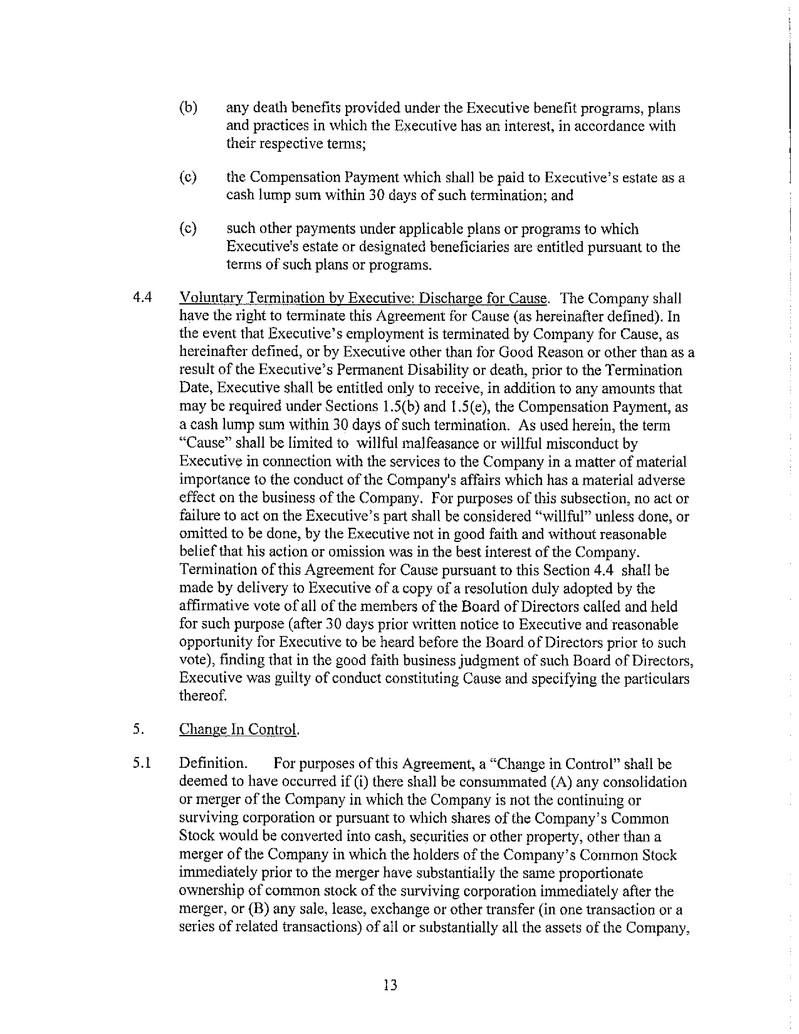 (b) any death benefits provided under the Executive benefit programs, plans and practices in which the Executive has an interest, in accordance with their respective terms;

(c) the Compensation Payment which shall be paid to Executive's estate as a cash lump sum within 30 days of such termination; and

(c) such other payments under applicable plans or programs to which Executive's estate or designated beneficiaries are entitled pursuant to the terms of such plans or programs.

4.4 Voluntary Termination by Executive: Discharge for Cause. The Company shall have the right to terminate this Agreement for Cause (as hereinafter defined). In the event that Executive's employment is terminated by Company for Cause, as hereinafter defined, or by Executive other than for Good Reason or other than as a result of the Executive's Permanent Disability or death, prior to the Termination Date, Executive shall be entitled only to receive, in addition to any amounts that may be required under Sections 1.5(b) and 1.5(e), the Compensation Payment, as a cash lump sum within 30 days of such termination. As used herein, the term "Cause" shall be limited to willful malfeasance or willful misconduct by Executive in connection with the services to the Company in a matter of material importance to the conduct of the Company's affairs which has a material adverse effect on the business of the Company. For purposes of this subsection, no act or failure to act on the Executive's part shall be considered "willful" unless done, or omitted to be done, by the Executive not in good faith and without reasonable belief that his action or omission was in the best interest of the Company. Termination of this Agreement for Cause pursuant to this Section 4.4 shall be made by delivery to Executive of a copy of a resolution duly adopted by the affirmative vote of all of the members of the Board of Directors called and held for such purpose (after 30 days prior written notice to Executive and reasonable opportunity for Executive to be heard before the Board of Directors prior to such vote), finding that in the good faith business judgment of such Board of Directors, Executive was guilty of conduct constituting Cause and specifying the particulars thereof.

5. Change In Control.

5.1 Definition. For purposes of this Agreement, a "Change in Control" shall be deemed to have occurred if (i) there shall be consummated (A) any consolidation or merger of the Company in which the Company is not the continuing or surviving corporation or pursuant to which shares of the Company's Common Stock would be converted into cash, securities or other property, other than a merger of the Company in which the holders of the Company's Common Stock immediately prior to the merger have substantially the same proportionate ownership of common stock of the surviving corporation immediately after the merger, or (B) any sale, lease, exchange or other transfer (in one transaction or a series of related transactions) of all or substantially all the assets of the Company,

13